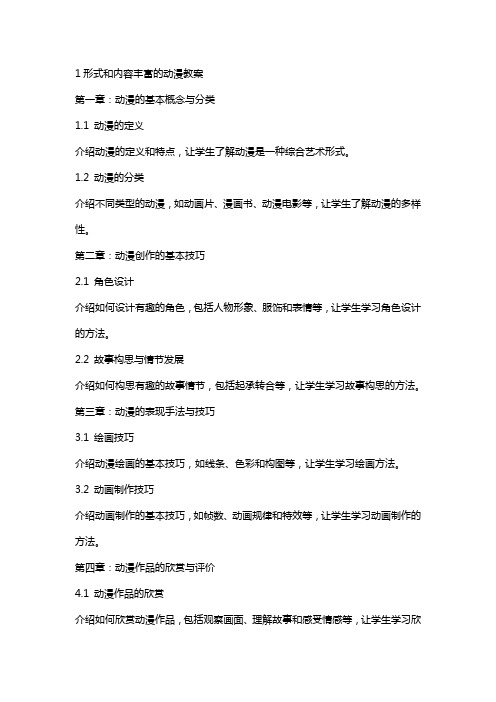 1 形式和内容丰富的动漫教案

第一章：动漫的基本概念与分类

1.1 动漫的定义

介绍动漫的定义和特点，让学生了解动漫是一种综合艺术形式。

1.2 动漫的分类

介绍不同类型的动漫，如动画片、漫画书、动漫电影等，让学生了解动漫的多样性。

第二章：动漫创作的基本技巧

2.1 角色设计

介绍如何设计有趣的角色，包括人物形象、服饰和表情等，让学生学习角色设计的方法。

2.2 故事构思与情节发展

介绍如何构思有趣的故事情节，包括起承转合等，让学生学习故事构思的方法。

第三章：动漫的表现手法与技巧

3.1 绘画技巧

介绍动漫绘画的基本技巧，如线条、色彩和构图等，让学生学习绘画方法。

3.2 动画制作技巧

介绍动画制作的基本技巧，如帧数、动画规律和特效等，让学生学习动画制作的方法。

第四章：动漫作品的欣赏与评价

4.1 动漫作品的欣赏

介绍如何欣赏动漫作品，包括观察画面、理解故事和感受情感等，让学生学习欣